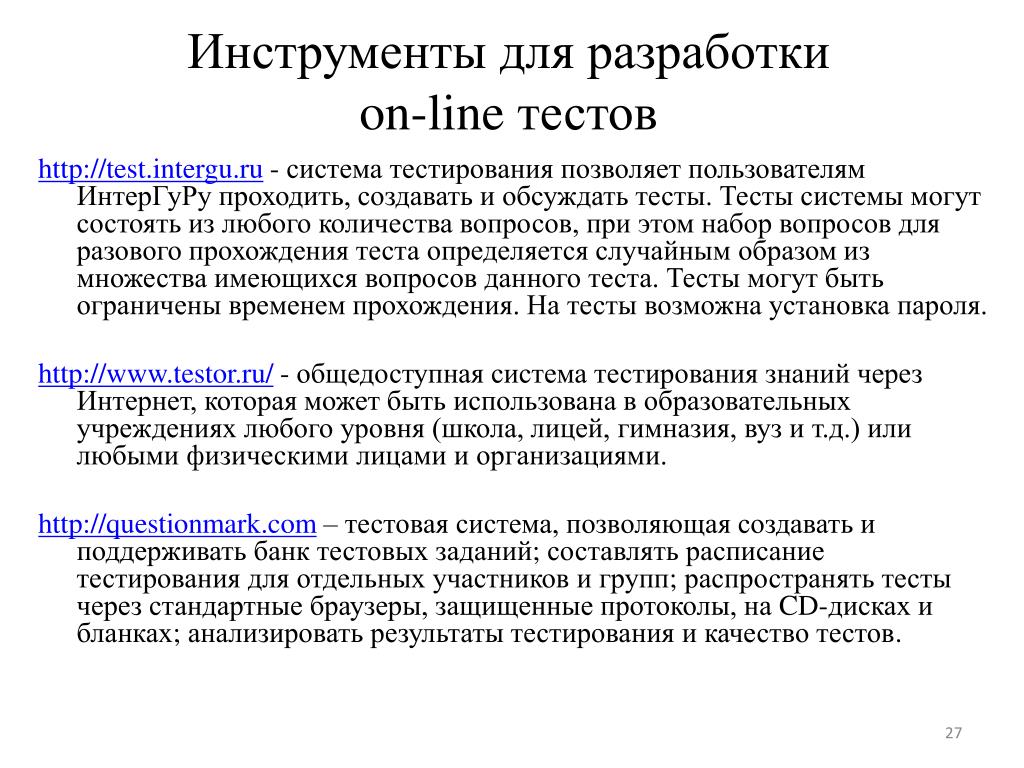 Инструменты для разработки on-line тестов

http://test.intergu.ru - система тестирования позволяет пользователям ИнтерГуРу проходить, создавать и обсуждать тесты. Тесты системы могут состоять из любого количества вопросов, при этом набор вопросов для разового прохождения теста определяется случайным образом из множества имеющихся вопросов данного теста. Тесты могут быть ограничены временем прохождения. На тесты возможна установка пароля.

http://www.testor.ru/ - общедоступная система тестирования знаний через Интернет, которая может быть использована в образовательных учреждениях любого уровня (школа, лицей, гимназия, вуз и т.д.) или любыми физическими лицами и организациями.

http://questionmark.com – тестовая система, позволяющая создавать и поддерживать банк тестовых заданий; составлять расписание тестирования для отдельных участников и групп; распространять тесты через стандартные браузеры, защищенные протоколы, на CD-дисках и бланках; анализировать результаты тестирования и качество тестов.

27